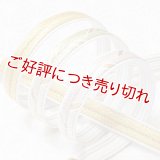 ご好評につき売り切れ